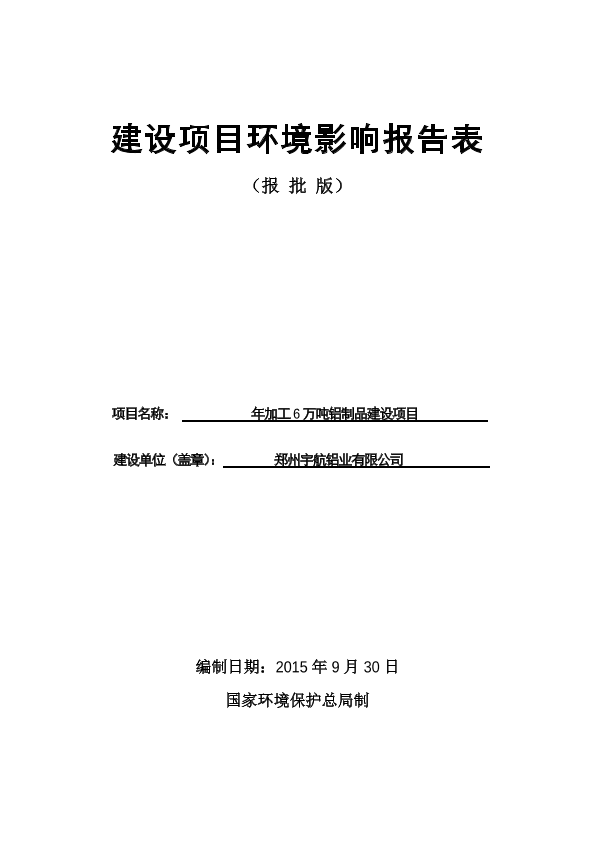 建设项目环境影响报告表

（报 批 版）

项目名称： 年加工 6 万吨铝制品建设项目

建设单位（盖章）： 郑州宇航铝业有限公司

编制日期：2015 年 9 月 30 日

国家环境保护总局制